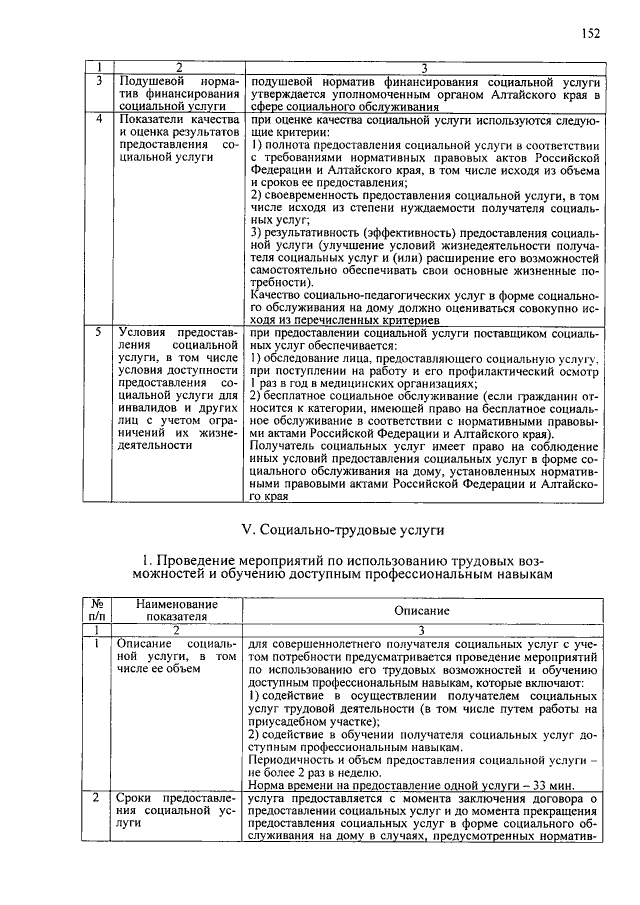 152

| 1 | 2 | 3 |
|---|---|---|
| 3 | Подушевой норматив финансирования социальной услуги | подушевой норматив финансирования социальной услуги утверждается уполномоченным органом Алтайского края в сфере социального обслуживания |
| 4 | Показатели качества и оценка результатов предоставления социальной услуги | при оценке качества социальной услуги используются следующие критерии: 1) полнота предоставления социальной услуги в соответствии с требованиями нормативных правовых актов Российской Федерации и Алтайского края, в том числе исходя из объема и сроков ее предоставления; 2) своевременность предоставления социальной услуги, в том числе исходя из степени нуждаемости получателя социальных услуг; 3) результативность (эффективность) предоставления социальной услуги (улучшение условий жизнедеятельности получателя социальных услуг и (или) расширение его возможностей самостоятельно обеспечивать свои основные жизненные потребности). Качество социально-педагогических услуг в форме социального обслуживания на дому должно оцениваться совокупно исходя из перечисленных критериев |
| 5 | Условия предоставления социальной услуги, в том числе условия доступности предоставления социальной услуги для инвалидов и других лиц с учетом ограничений их жизнедеятельности | при предоставлении социальной услуги поставщиком социальных услуг обеспечивается: 1) обследование лица, предоставляющего социальную услугу, при поступлении на работу и его профилактический осмотр 1 раз в год в медицинских организациях; 2) бесплатное социальное обслуживание (если гражданин относится к категории, имеющей право на бесплатное социальное обслуживание в соответствии с нормативными правовыми актами Российской Федерации и Алтайского края). Получатель социальных услуг имеет право на соблюдение иных условий предоставления социальных услуг в форме социального обслуживания на дому, установленных нормативными правовыми актами Российской Федерации и Алтайского края |

V. Социально-трудовые услуги

1. Проведение мероприятий по использованию трудовых возможностей и обучению доступным профессиональным навыкам

| № п/п | Наименование показателя | Описание |
|---|---|---|
| 1 | 2 | 3 |
| 1 | Описание социальной услуги, в том числе ее объем | для совершеннолетнего получателя социальных услуг с учетом потребности предусматривается проведение мероприятий по использованию его трудовых возможностей и обучению доступным профессиональным навыкам, которые включают: 1) содействие в осуществлении получателем социальных услуг трудовой деятельности (в том числе путем работы на приусадебном участке); 2) содействие в обучении получателя социальных услуг доступным профессиональным навыкам. Периодичность и объем предоставления социальной услуги – не более 2 раз в неделю. Норма времени на предоставление одной услуги – 33 мин. |
| 2 | Сроки предоставления социальной услуги | услуга предоставляется с момента заключения договора о предоставлении социальных услуг и до момента прекращения предоставления социальных услуг в форме социального обслуживания на дому в случаях, предусмотренных норматив- |